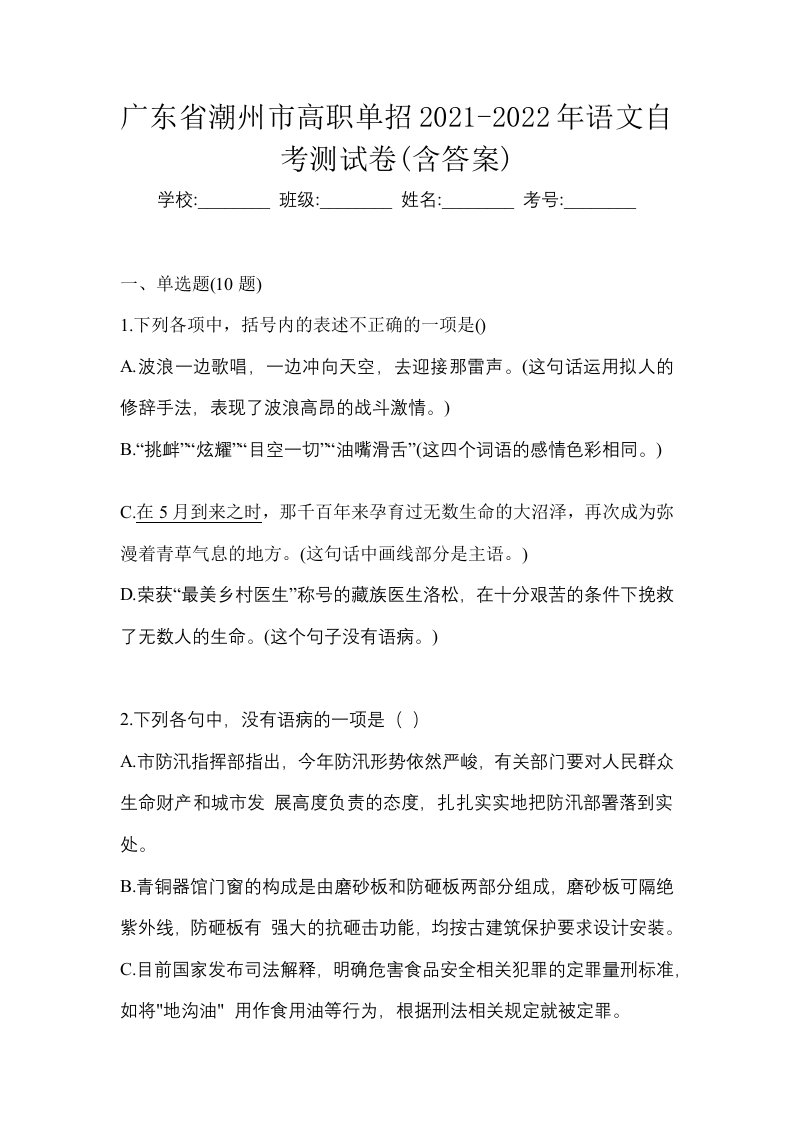 广东省潮州市高职单招2021-2022年语文自考测试卷(含答案)

学校:________ 班级:________ 姓名:________ 考号:________

一、单选题(10 题)

1.下列各项中，括号内的表述不正确的一项是()

A.波浪一边歌唱，一边冲向天空，去迎接那雷声。(这句话运用拟人的修辞手法，表现了波浪高昂的战斗激情。)

B.“挑衅”“炫耀”“目空一切”“油嘴滑舌”(这四个词语的感情色彩相同。)

C.在 5 月到来之时，那千百年来孕育过无数生命的大沼泽，再次成为弥漫着青草气息的地方。(这句话中画线部分是主语。)

D.荣获“最美乡村医生”称号的藏族医生洛松，在十分艰苦的条件下挽救了无数人的生命。(这个句子没有语病。)

2.下列各句中，没有语病的一项是（ ）

A.市防汛指挥部指出，今年防汛形势依然严峻，有关部门要对人民群众生命财产和城市发 展高度负责的态度，扎扎实实地把防汛部署落到实处。

B.青铜器馆门窗的构成是由磨砂板和防砸板两部分组成，磨砂板可隔绝紫外线，防砸板有 强大的抗砸击功能，均按古建筑保护要求设计安装。

C.目前国家发布司法解释，明确危害食品安全相关犯罪的定罪量刑标准，如将"地沟油" 用作食用油等行为，根据刑法相关规定就被定罪。